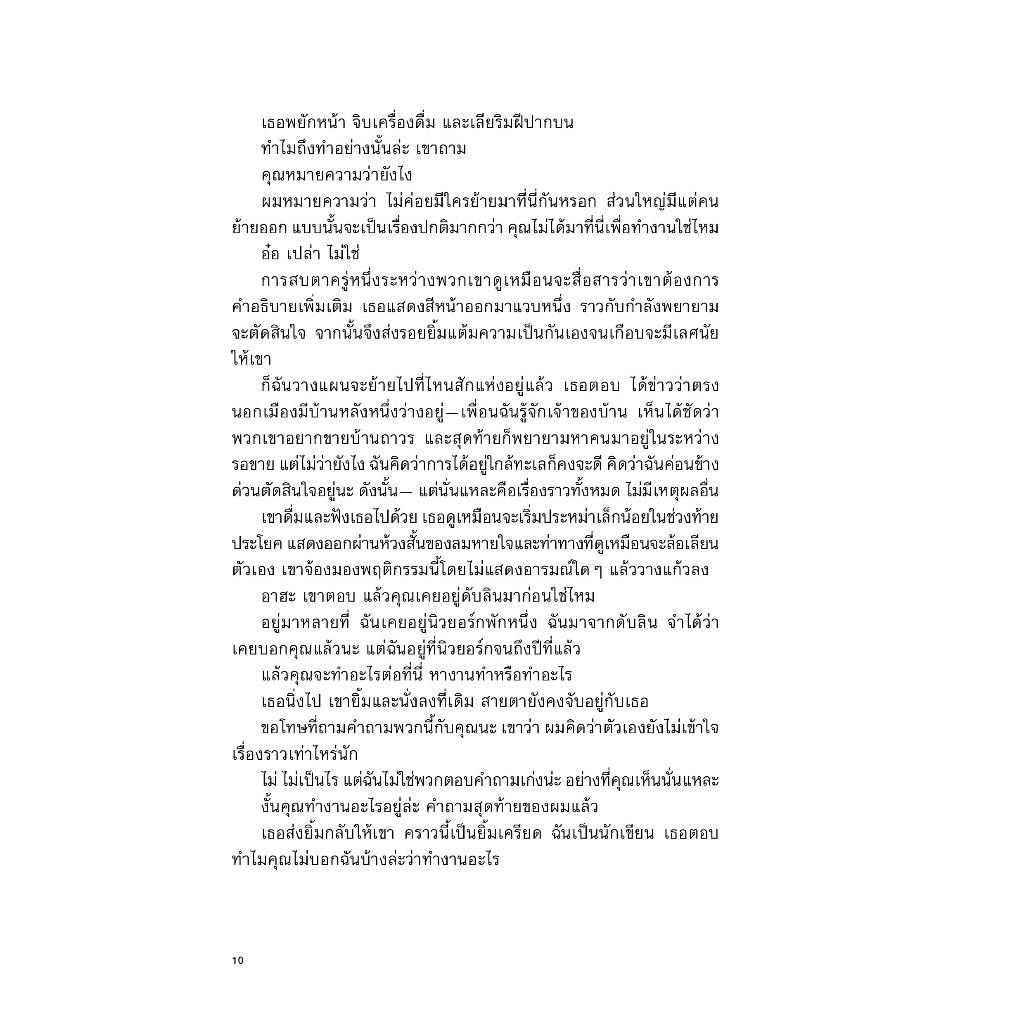 เธอพยักหน้า จิบเครื่องดื่ม และเลียริมฝีปากบน

ทำไมถึงทำอย่างนั้นล่ะ เขาถาม

คุณหมายความว่ายังไง

ผมหมายความว่า ไม่ค่อยมีใครย้ายมาที่นี่กันหรอก ส่วนใหญ่มีแต่คนย้ายออก แบบนั้นจะเป็นเรื่องปกติมากกว่า คุณไม่ได้มาที่นี่เพื่อทำงานใช่ไหม

อ๋อ เปล่า ไม่ใช่

การสบตาครู่หนึ่งระหว่างพวกเขาดูเหมือนจะสื่อสารว่าเขาต้องการคำอธิบายเพิ่มเติม เธอแสดงสีหน้าออกมาแวบหนึ่ง ราวกับกำลังพยายามจะตัดสินใจ จากนั้นจึงส่งรอยยิ้มแต้มความเป็นกันเองจนเกือบจะมีเลศนัยให้เขา

ก็ฉันวางแผนจะย้ายไปที่ไหนสักแห่งอยู่แล้ว เธอตอบ ได้ข่าวว่าตรงนอกเมืองมีบ้านหลังหนึ่งว่างอยู่—เพื่อนฉันรู้จักเจ้าของบ้าน เห็นได้ชัดว่าพวกเขาอยากขายบ้านถาวร และสุดท้ายก็พยายามหาคนมาอยู่ในระหว่างรอขาย แต่ไม่ว่ายังไง ฉันคิดว่าการได้อยู่ใกล้ทะเลก็คงจะดี คิดว่าฉันค่อนข้างด่วนตัดสินใจอยู่นะ ดังนั้น— แต่นั่นแหละคือเรื่องราวทั้งหมด ไม่มีเหตุผลอื่น

เขาดื่มและฟังเธอไปด้วย เธอดูเหมือนจะเริ่มประหม่าเล็กน้อยในช่วงท้ายประโยค แสดงออกผ่านห้วงสั้นของลมหายใจและท่าทางที่ดูเหมือนจะล้อเลียนตัวเอง เขาจ้องมองพฤติกรรมนี้โดยไม่แสดงอารมณ์ใด ๆ แล้ววางแก้วลง

อาฮะ เขาตอบ แล้วคุณเคยอยู่ดับลินมาก่อนใช่ไหม

อยู่มาหลายที่ ฉันเคยอยู่นิวยอร์กพักหนึ่ง ฉันมาจากดับลิน จำได้ว่าเคยบอกคุณแล้วนะ แต่ฉันอยู่ที่นิวยอร์กจนถึงปีที่แล้ว

แล้วคุณจะทำอะไรต่อที่นี่ หางานทำหรือทำอะไร

เธอนิ่งไป เขายิ้มและนั่งลงที่เดิม สายตายังคงจับอยู่กับเธอ

ขอโทษที่ถามคำถามพวกนี้กับคุณนะ เขาว่า ผมคิดว่าตัวเองยังไม่เข้าใจเรื่องราวเท่าไหร่นัก

ไม่ ไม่เป็นไร แต่ฉันไม่ใช่พวกตอบคำถามเก่งน่ะ อย่างที่คุณเห็นนั่นแหละ

งั้นคุณทำงานอะไรอยู่ล่ะ คำถามสุดท้ายของผมแล้ว

เธอส่งยิ้มกลับให้เขา คราวนี้เป็นยิ้มเครียด ฉันเป็นนักเขียน เธอตอบ ทำไมคุณไม่บอกฉันบ้างล่ะว่าทำงานอะไร

10